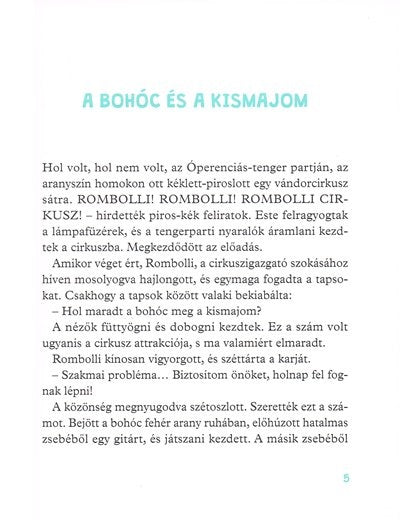 A BOHÓC ÉS A KISMAJOM

Hol volt, hol nem volt, az Óperenciás-tenger partján, az aranyszín homokon ott kéklett-piroslott egy vándorcirkusz sátra. ROMBOLLI! ROMBOLLI! ROMBOLLI CIRKUSZ! – hirdették piros-kék feliratok. Este felragyogtak a lámpafüzérek, és a tengerparti nyaralók áramlani kezdtek a cirkuszba. Megkezdődött az előadás.

Amikor véget ért, Rombolli, a cirkuszigazgató szokásához híven mosolyogva hajlongott, és egymaga fogadta a tapsokat. Csakhogy a tapsok között valaki bekiabálta:

– Hol maradt a bohóc meg a kismajom?

A nézők füttyögni és dobogni kezdtek. Ez a szám volt ugyanis a cirkusz attrakciója, s ma valamiért elmaradt.

Rombolli kínosan vigyorgott, és széttárta a karját.

– Szakmai probléma… Biztosítom önöket, holnap fel fognak lépni!

A közönség megnyugodva szétoszlott. Szerették ezt a számot. Bejött a bohóc fehér arany ruhában, előhúzott hatalmas zsebéből egy gitárt, és játszani kezdett. A másik zsebéből

5